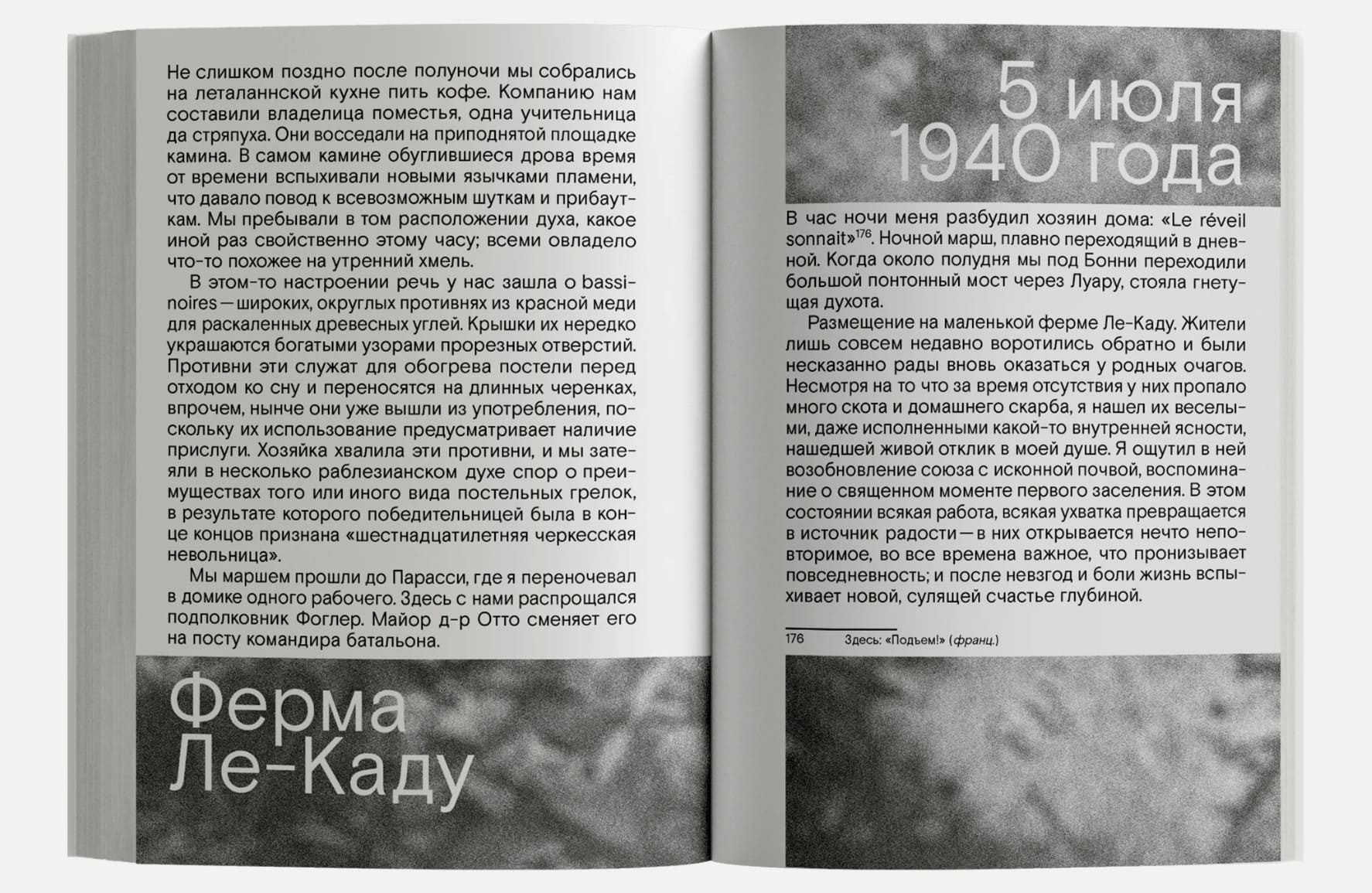 Не слишком поздно после полуночи мы собрались на леталаннской кухне пить кофе. Компанию нам составили владелица поместья, одна учительница да стряпуха. Они восседали на приподнятой площадке камина. В самом камине обуглившиеся дрова время от времени вспыхивали новыми язычками пламени, что давало повод к всевозможным шуткам и прибауткам. Мы пребывали в том расположении духа, какое иной раз свойственно этому часу; всеми овладело что-то похожее на утренний хмель.

В этом-то настроении речь у нас зашла о bassinoires — широких, округлых противнях из красной меди для раскаленных древесных углей. Крышки их нередко украшаются богатыми узорами прорезных отверстий. Противни эти служат для обогрева постели перед отходом ко сну и переносятся на длинных черенках, впрочем, нынче они уже вышли из употребления, поскольку их использование предусматривает наличие прислуги. Хозяйка хвалила эти противни, и мы затеяли в несколько раблезианском духе спор о преимуществах того или иного вида постельных грелок, в результате которого победительницей была в конце концов признана «шестнадцатилетняя черкесская невольница».

Мы маршем прошли до Парасси, где я переночевал в домике одного рабочего. Здесь с нами распрощался подполковник Фоглер. Майор д-р Отто сменяет его на посту командира батальона.

Ферма Ле-Каду

5 июля 1940 года

В час ночи меня разбудил хозяин дома: «Le réveil sonnait»$^{176}$. Ночной марш, плавно переходящий в дневной. Когда около полудня мы под Бонни переходили большой понтонный мост через Луару, стояла гнетущая духота.

Размещение на маленькой ферме Ле-Каду. Жители лишь совсем недавно воротились обратно и были несказанно рады вновь оказаться у родных очагов. Несмотря на то что за время отсутствия у них пропало много скота и домашнего скарба, я нашел их веселыми, даже исполненными какой-то внутренней ясности, нашедшей живой отклик в моей душе. Я ощутил в ней возобновление союза с исконной почвой, воспоминание о священном моменте первого заселения. В этом состоянии всякая работа, всякая ухватка превращается в источник радости — в них открывается нечто неповторимое, во все времена важное, что пронизывает повседневность; и после невзгод и боли жизнь вспыхивает новой, сулящей счастье глубиной.

176 Здесь: «Подъем!» (франц.)